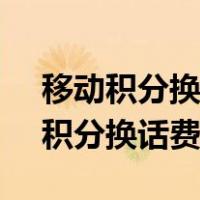 移动积分换
积分换话费